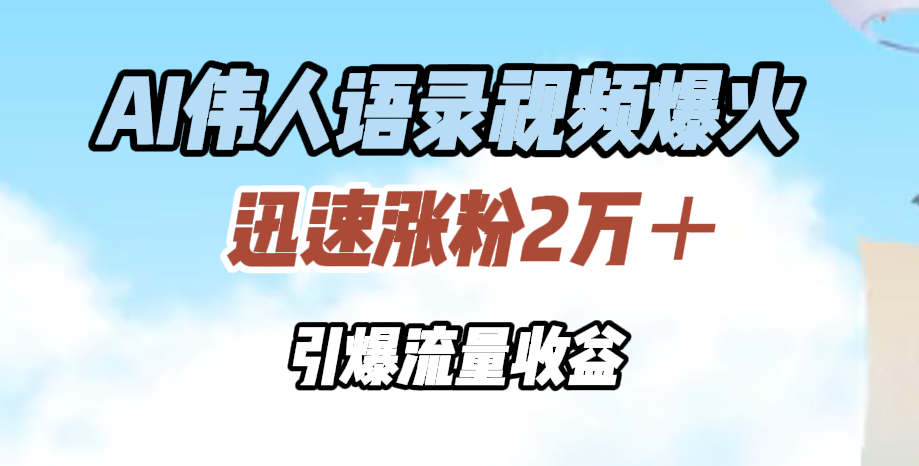 AI伟人语录视频爆火

迅速涨粉2万＋

引爆流量收益